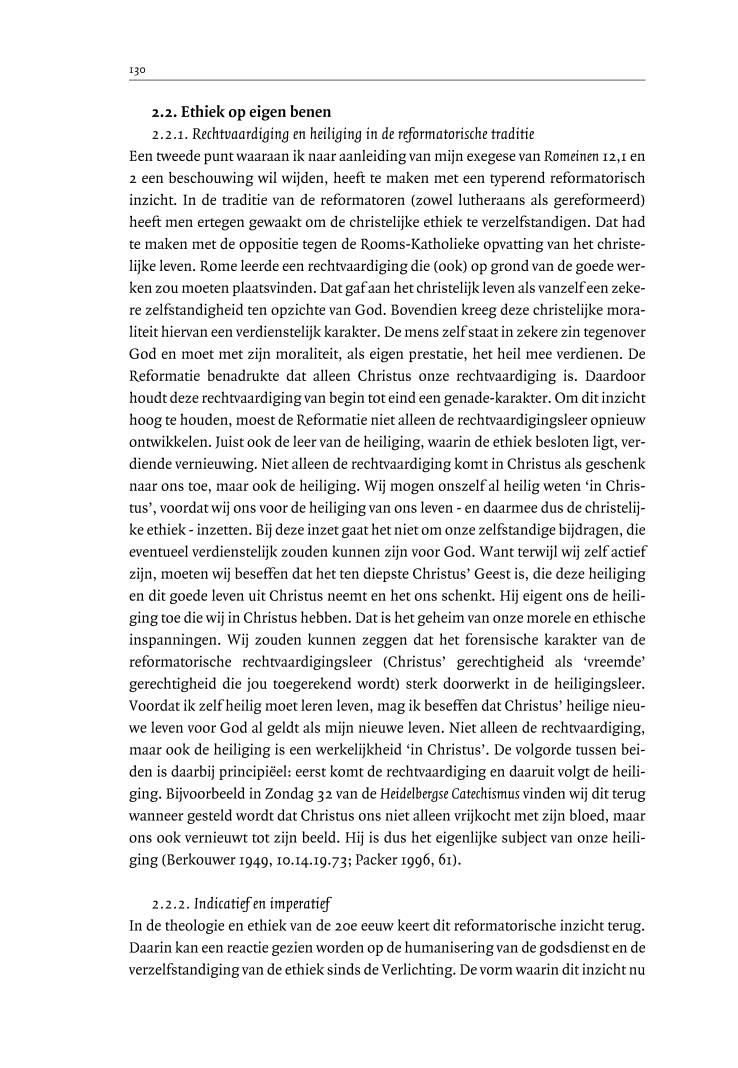 130

2.2. Ethiek op eigen benen

2.2.1. Rechtvaardiging en heiliging in de reformatorische traditie

Een tweede punt waaraan ik naar aanleiding van mijn exegese van Romeinen 12,1 en 2 een beschouwing wil wijden, heeft te maken met een typerend reformatorisch inzicht. In de traditie van de reformatoren (zowel lutheraans als gereformeerd) heeft men ertegen gewaakt om de christelijke ethiek te verzelfstandigen. Dat had te maken met de oppositie tegen de Rooms-Katholieke opvatting van het christelijke leven. Rome leerde een rechtvaardiging die (ook) op grond van de goede werken zou moeten plaatsvinden. Dat gaf aan het christelijk leven als vanzelf een zekere zelfstandigheid ten opzichte van God. Bovendien kreeg deze christelijke moraliteit hiervan een verdienstelijk karakter. De mens zelf staat in zekere zin tegenover God en moet met zijn moraliteit, als eigen prestatie, het heil mee verdienen. De Reformatie benadrukte dat alleen Christus onze rechtvaardiging is. Daardoor houdt deze rechtvaardiging van begin tot eind een genade-karakter. Om dit inzicht hoog te houden, moest de Reformatie niet alleen de rechtvaardigingsleer opnieuw ontwikkelen. Juist ook de leer van de heiliging, waarin de ethiek besloten ligt, verdiende vernieuwing. Niet alleen de rechtvaardiging komt in Christus als geschenk naar ons toe, maar ook de heiliging. Wij mogen onszelf al heilig weten 'in Christus', voordat wij ons voor de heiliging van ons leven - en daarmee dus de christelijke ethiek - inzetten. Bij deze inzet gaat het niet om onze zelfstandige bijdragen, die eventueel verdienstelijk zouden kunnen zijn voor God. Want terwijl wij zelf actief zijn, moeten wij beseffen dat het ten diepste Christus' Geest is, die deze heiliging en dit goede leven uit Christus neemt en het ons schenkt. Hij eigent ons de heiliging toe die wij in Christus hebben. Dat is het geheim van onze morele en ethische inspanningen. Wij zouden kunnen zeggen dat het forensische karakter van de reformatorische rechtvaardigingsleer (Christus' gerechtigheid als 'vreemde' gerechtigheid die jou toegerekend wordt) sterk doorwerkt in de heiligingsleer. Voordat ik zelf heilig moet leren leven, mag ik beseffen dat Christus' heilige nieuwe leven voor God al geldt als mijn nieuwe leven. Niet alleen de rechtvaardiging, maar ook de heiliging is een werkelijkheid 'in Christus'. De volgorde tussen beiden is daarbij principiëel: eerst komt de rechtvaardiging en daaruit volgt de heiliging. Bijvoorbeeld in Zondag 32 van de Heidelbergse Catechismus vinden wij dit terug wanneer gesteld wordt dat Christus ons niet alleen vrijkocht met zijn bloed, maar ons ook vernieuwt tot zijn beeld. Hij is dus het eigenlijke subject van onze heiliging (Berkouwer 1949, 10.14.19.73; Packer 1996, 61).

2.2.2. Indicatief en imperatief

In de theologie en ethiek van de 20e eeuw keert dit reformatorische inzicht terug. Daarin kan een reactie gezien worden op de humanisering van de godsdienst en de verzelfstandiging van de ethiek sinds de Verlichting. De vorm waarin dit inzicht nu